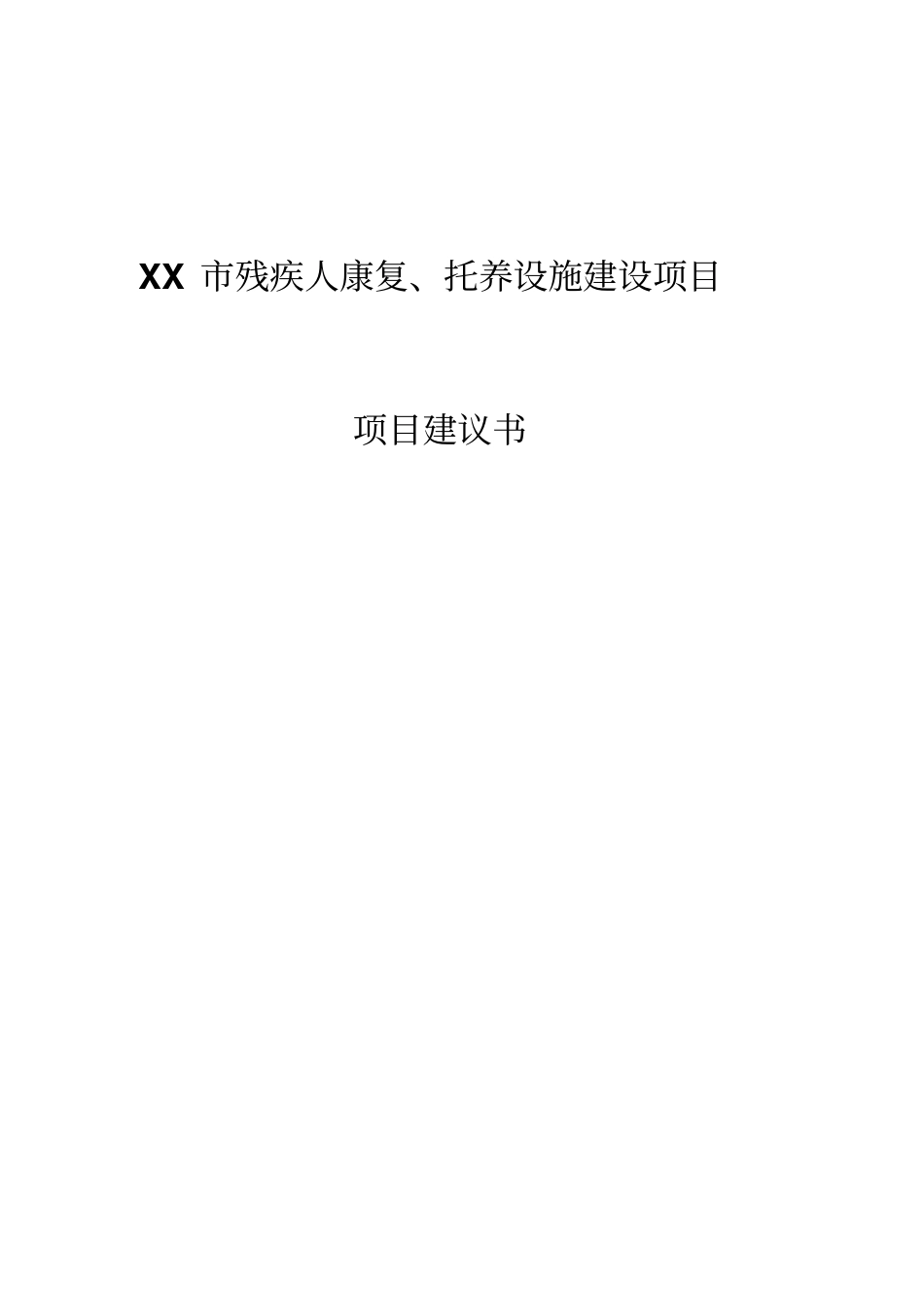 XX 市残疾人康复、托养设施建设项目

项目建议书